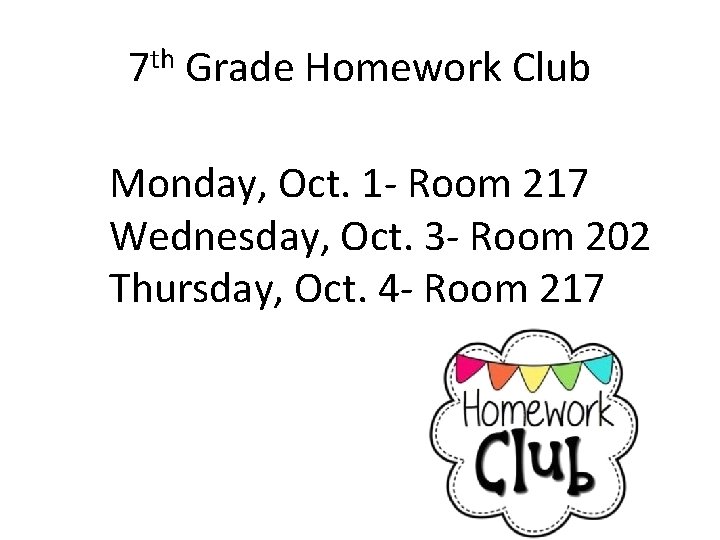 7th Grade Homework Club

Monday, Oct. 1- Room 217
Wednesday, Oct. 3- Room 202
Thursday, Oct. 4- Room 217

Homework
Club